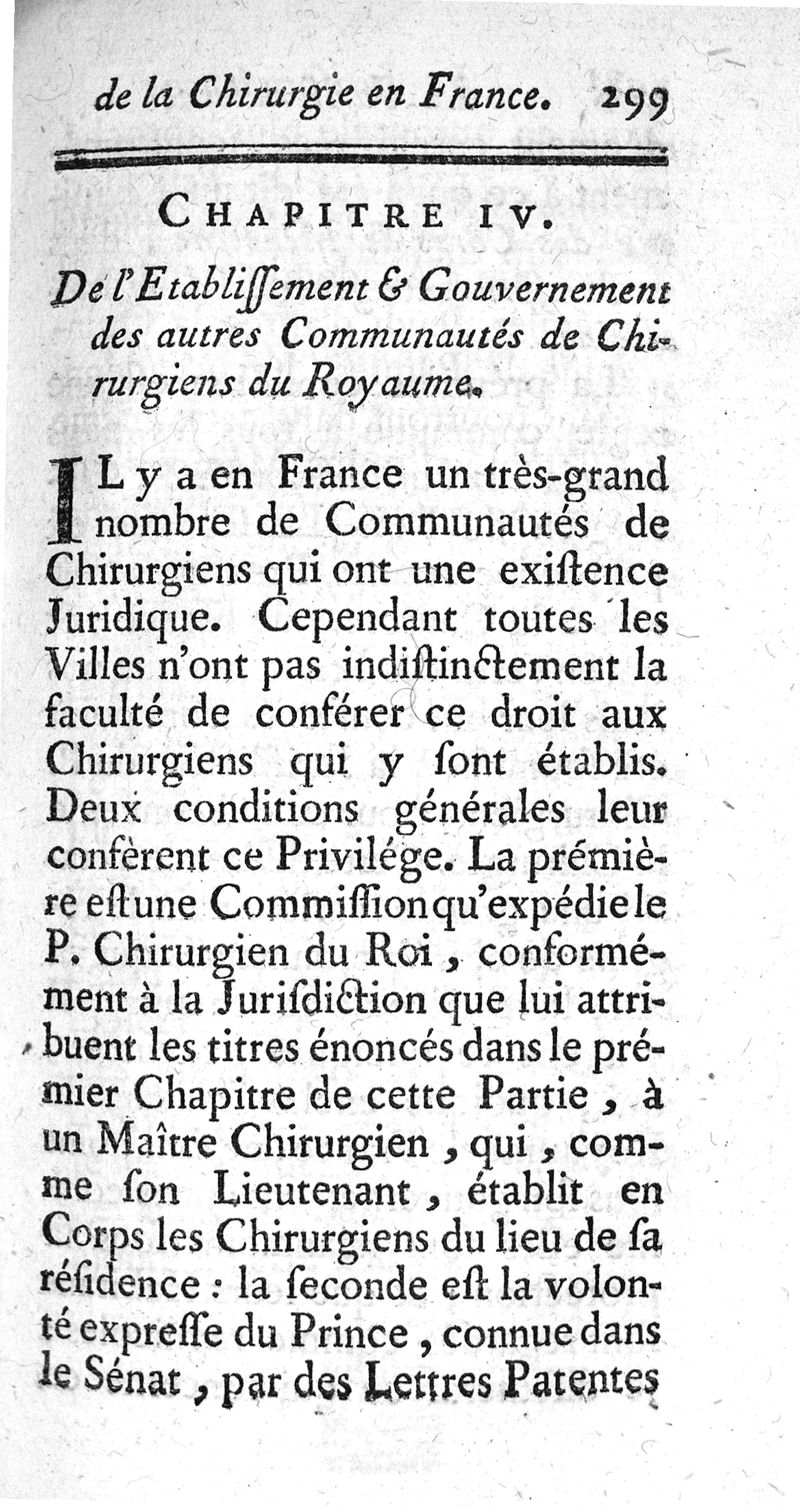 de la Chirurgie en France. 299

CHAPITRE IV.

De l'Etabliſſement & Gouvernement des autres Communautés de Chirurgiens du Royaume.

IL y a en France un très-grand nombre de Communautés de Chirurgiens qui ont une exiſtence Juridique. Cependant toutes les Villes n'ont pas indiſtinctement la faculté de conférer ce droit aux Chirurgiens qui y ſont établis. Deux conditions générales leur confèrent ce Privilége. La prémière eſt une Commiſſion qu'expédie le P. Chirurgien du Roi, conformément à la Juriſdiction que lui attribuent les titres énoncés dans le prémier Chapitre de cette Partie, à un Maître Chirurgien, qui, comme ſon Lieutenant, établit en Corps les Chirurgiens du lieu de ſa réſidence : la ſeconde eſt la volonté expreſſe du Prince, connue dans le Sénat, par des Lettres Patentes